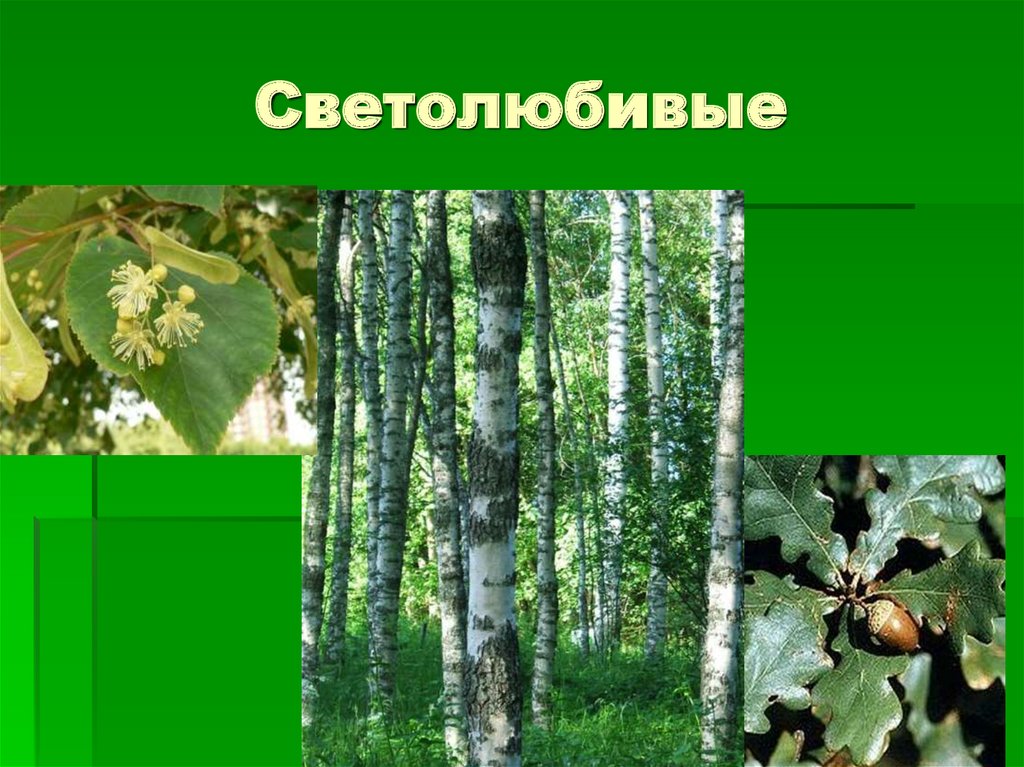 Светолюбивые